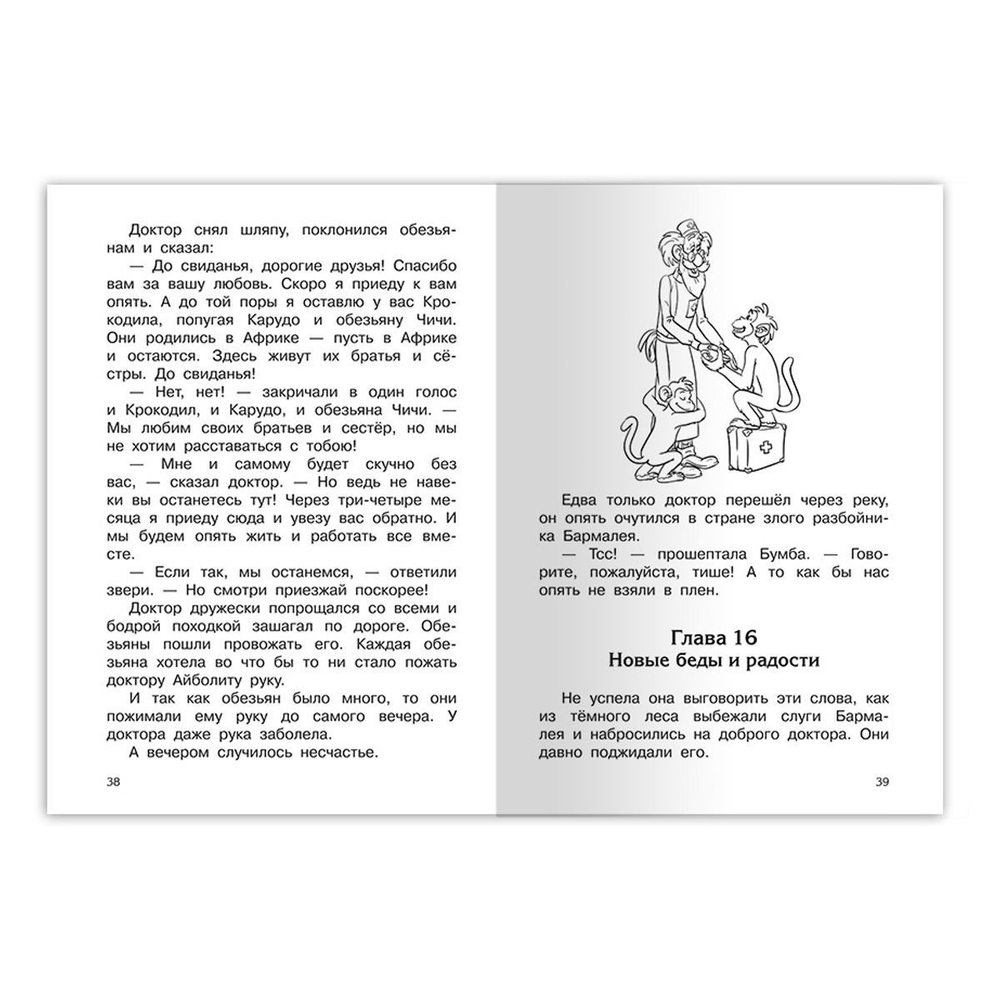 Доктор снял шляпу, поклонился обезьянам и сказал:

— До свиданья, дорогие друзья! Спасибо вам за вашу любовь. Скоро я приеду к вам опять. А до той поры я оставлю у вас Крокодила, попугая Карудо и обезьяну Чичи. Они родились в Африке — пусть в Африке и остаются. Здесь живут их братья и сёстры. До свиданья!

— Нет, нет! — закричали в один голос и Крокодил, и Карудо, и обезьяна Чичи. — Мы любим своих братьев и сестёр, но мы не хотим расставаться с тобою!

— Мне и самому будет скучно без вас, — сказал доктор. — Но ведь не навеки вы останетесь тут! Через три-четыре месяца я приеду сюда и увезу вас обратно. И мы будем опять жить и работать все вместе.

— Если так, мы останемся, — ответили звери. — Но смотри приезжай поскорее!

Доктор дружески попрощался со всеми и бодрой походкой зашагал по дороге. Обезьяны пошли провожать его. Каждая обезьяна хотела во что бы то ни стало пожать доктору Айболиту руку.

И так как обезьян было много, то они пожимали ему руку до самого вечера. У доктора даже рука заболела.

А вечером случилось несчастье.

38

Едва только доктор перешёл через реку, он опять очутился в стране злого разбойника Бармалея.

— Тсс! — прошептала Бумба. — Говорите, пожалуйста, тише! А то как бы нас опять не взяли в плен.

Глава 16
Новые беды и радости

Не успела она выговорить эти слова, как из тёмного леса выбежали слуги Бармалея и набросились на доброго доктора. Они давно поджидали его.

39